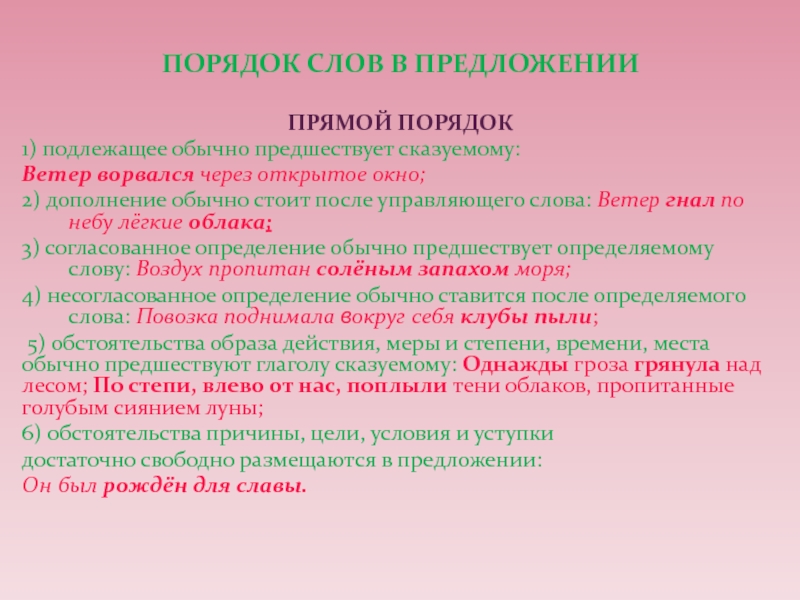 ПОРЯДОК СЛОВ В ПРЕДЛОЖЕНИИ

ПРЯМОЙ ПОРЯДОК

1) подлежащее обычно предшествует сказуемому:
Ветер ворвался через открытое окно;

2) дополнение обычно стоит после управляющего слова: Ветер гнал по небу лёгкие облака;

3) согласованное определение обычно предшествует определяемому слову: Воздух пропитан солёным запахом моря;

4) несогласованное определение обычно ставится после определяемого слова: Повозка поднимала вокруг себя клубы пыли;

5) обстоятельства образа действия, меры и степени, времени, места обычно предшествуют глаголу сказуемому: Однажды гроза грянула над лесом; По степи, влево от нас, поплыли тени облаков, пропитанные голубым сиянием луны;

6) обстоятельства причины, цели, условия и уступки
достаточно свободно размещаются в предложении:
Он был рождён для славы.